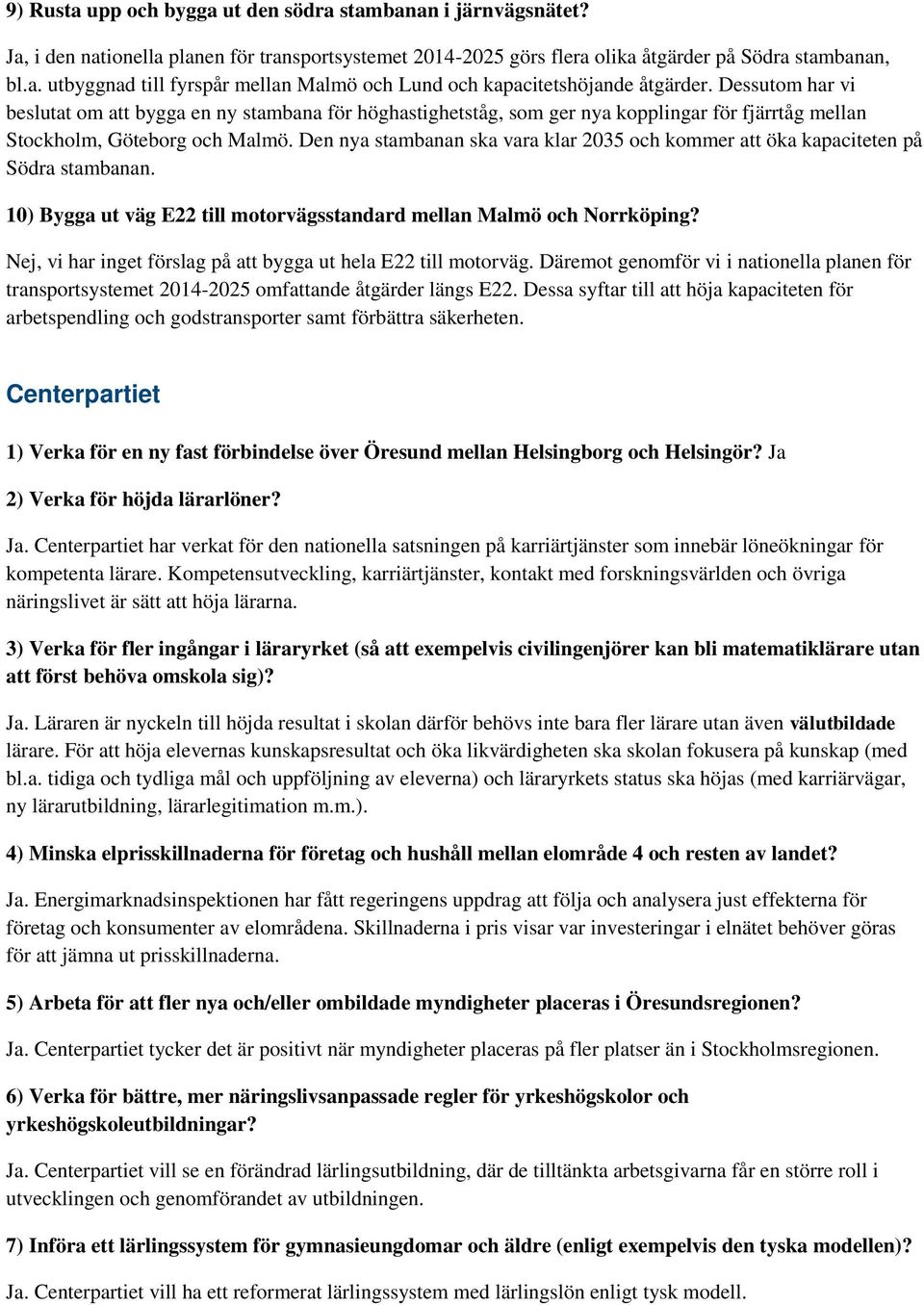 9) Rusta upp och bygga ut den södra stambanan i järnvägsnätet?

Ja, i den nationella planen för transportsystemet 2014-2025 görs flera olika åtgärder på Södra stambanan, bl.a. utbyggnad till fyrspår mellan Malmö och Lund och kapacitetshöjande åtgärder. Dessutom har vi beslutat om att bygga en ny stambana för höghastighetståg, som ger nya kopplingar för fjärrtåg mellan Stockholm, Göteborg och Malmö. Den nya stambanan ska vara klar 2035 och kommer att öka kapaciteten på Södra stambanan.

10) Bygga ut väg E22 till motorvägsstandard mellan Malmö och Norrköping?

Nej, vi har inget förslag på att bygga ut hela E22 till motorväg. Däremot genomför vi i nationella planen för transportsystemet 2014-2025 omfattande åtgärder längs E22. Dessa syftar till att höja kapaciteten för arbetspendling och godstransporter samt förbättra säkerheten.

Centerpartiet

1) Verka för en ny fast förbindelse över Öresund mellan Helsingborg och Helsingör? Ja

2) Verka för höjda lärarlöner?

Ja. Centerpartiet har verkat för den nationella satsningen på karriärtjänster som innebär löneökningar för kompetenta lärare. Kompetensutveckling, karriärtjänster, kontakt med forskningsvärlden och övriga näringslivet är sätt att höja lärarna.

3) Verka för fler ingångar i läraryrket (så att exempelvis civilingenjörer kan bli matematiklärare utan att först behöva omskola sig)?

Ja. Läraren är nyckeln till höjda resultat i skolan därför behövs inte bara fler lärare utan även välutbildade lärare. För att höja elevernas kunskapsresultat och öka likvärdigheten ska skolan fokusera på kunskap (med bl.a. tidiga och tydliga mål och uppföljning av eleverna) och läraryrkets status ska höjas (med karriärvägar, ny lärarutbildning, lärarlegitimation m.m.).

4) Minska elprisskillnaderna för företag och hushåll mellan elområde 4 och resten av landet?

Ja. Energimarknadsinspektionen har fått regeringens uppdrag att följa och analysera just effekterna för företag och konsumenter av elområdena. Skillnaderna i pris visar var investeringar i elnätet behöver göras för att jämna ut prisskillnaderna.

5) Arbeta för att fler nya och/eller ombildade myndigheter placeras i Öresundsregionen?

Ja. Centerpartiet tycker det är positivt när myndigheter placeras på fler platser än i Stockholmsregionen.

6) Verka för bättre, mer näringslivsanpassade regler för yrkeshögskolor och yrkeshögskoleutbildningar?

Ja. Centerpartiet vill se en förändrad lärlingsutbildning, där de tilltänkta arbetsgivarna får en större roll i utvecklingen och genomförandet av utbildningen.

7) Införa ett lärlingssystem för gymnasieungdomar och äldre (enligt exempelvis den tyska modellen)?

Ja. Centerpartiet vill ha ett reformerat lärlingssystem med lärlingslön enligt tysk modell.